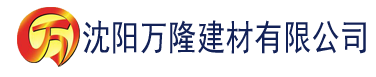 万 沈阳万隆建材有限公司